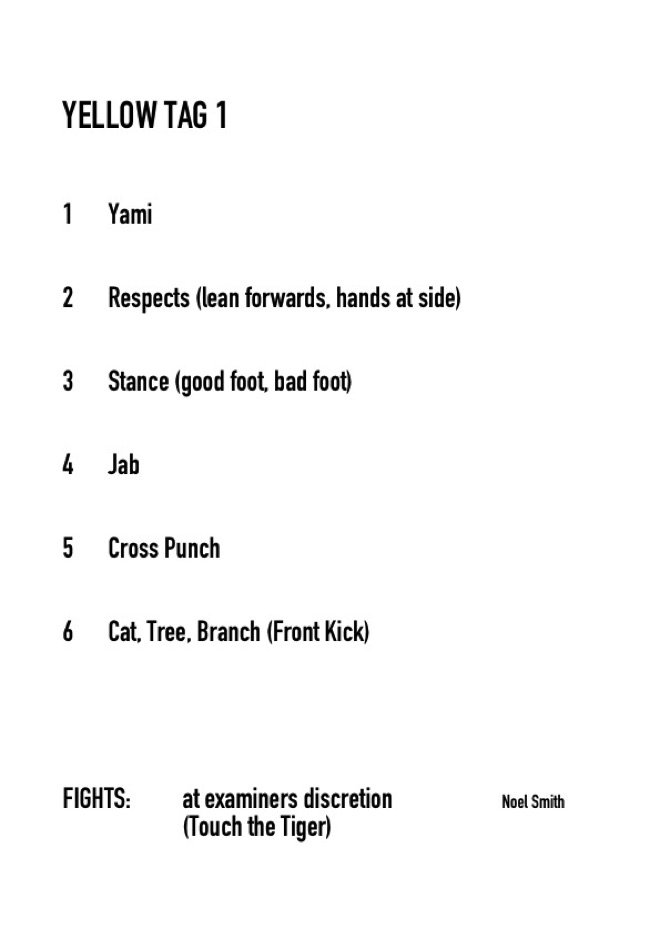 YELLOW TAG 1

1 Yami

2 Respects (lean forwards, hands at side)

3 Stance (good foot, bad foot)

4 Jab

5 Cross Punch

6 Cat, Tree, Branch (Front Kick)

FIGHTS: at examiners discretion (Touch the Tiger)

Noel Smith